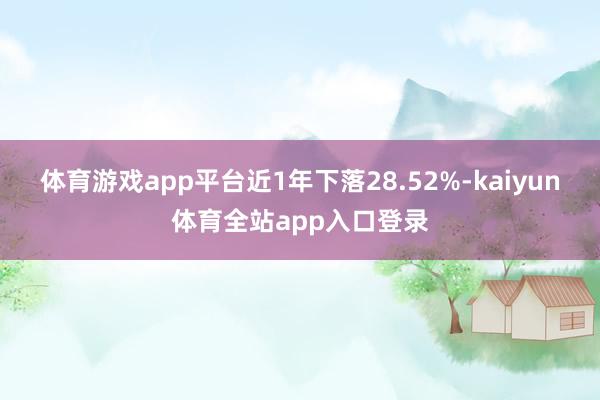 体育游戏app平台近1年下落28.52%-kaiyun体育全站app入口登录